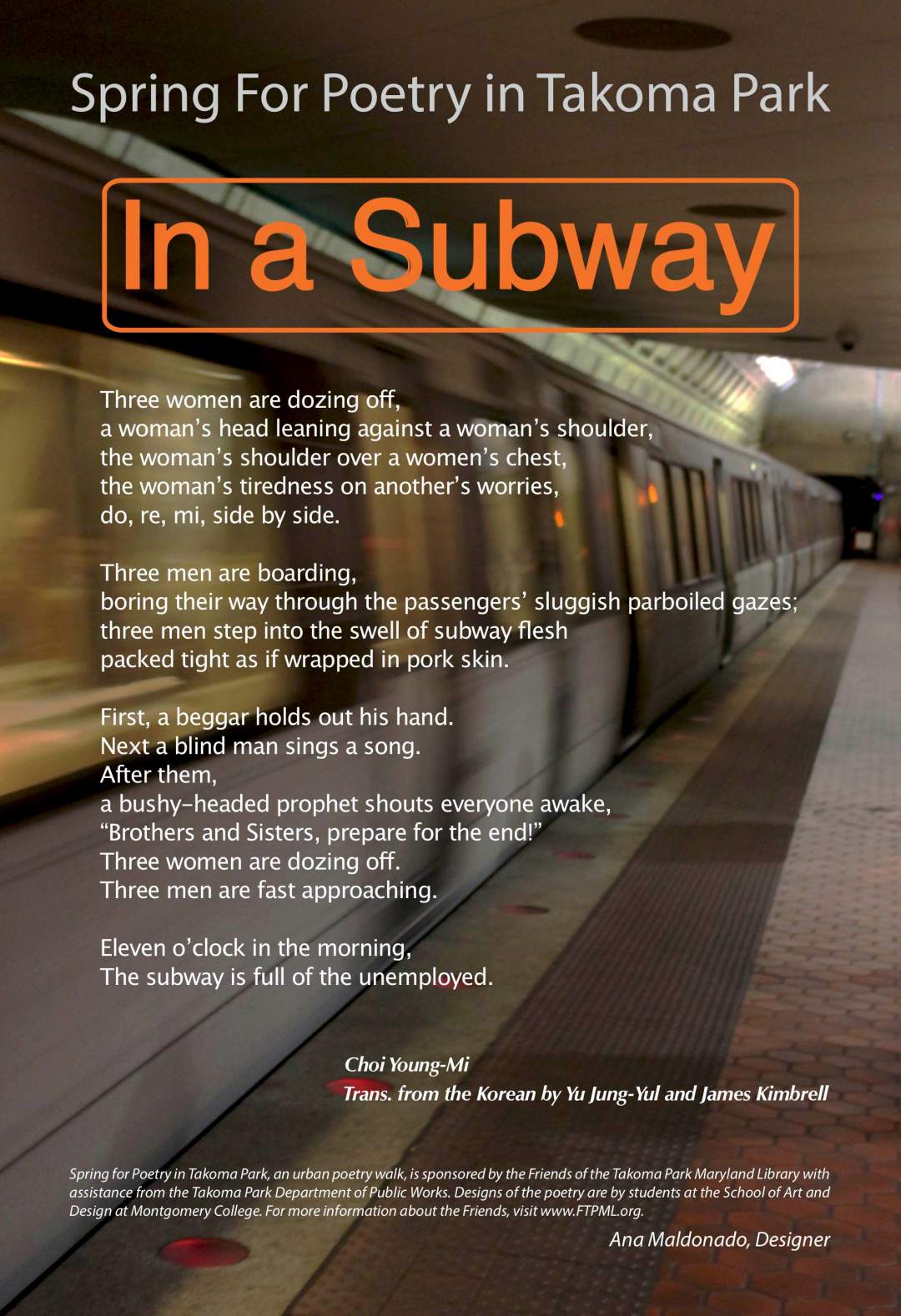 Spring For Poetry in Takoma Park

In a Subway

Three women are dozing off,
a woman's head leaning against a woman's shoulder,
the woman's shoulder over a women's chest,
the woman's tiredness on another's worries,
do, re, mi, side by side.

Three men are boarding,
boring their way through the passengers' sluggish parboiled gazes;
three men step into the swell of subway flesh
packed tight as if wrapped in pork skin.

First, a beggar holds out his hand.
Next a blind man sings a song.
After them,
a bushy-headed prophet shouts everyone awake,
"Brothers and Sisters, prepare for the end!"
Three women are dozing off.
Three men are fast approaching.

Eleven o'clock in the morning,
The subway is full of the unemployed.

Choi Young-Mi
Trans. from the Korean by Yu Jung-Yul and James Kimbrell

Spring for Poetry in Takoma Park, an urban poetry walk, is sponsored by the Friends of the Takoma Park Maryland Library with assistance from the Takoma Park Department of Public Works. Designs of the poetry are by students at the School of Art and Design at Montgomery College. For more information about the Friends, visit www.FTPML.org.

Ana Maldonado, Designer